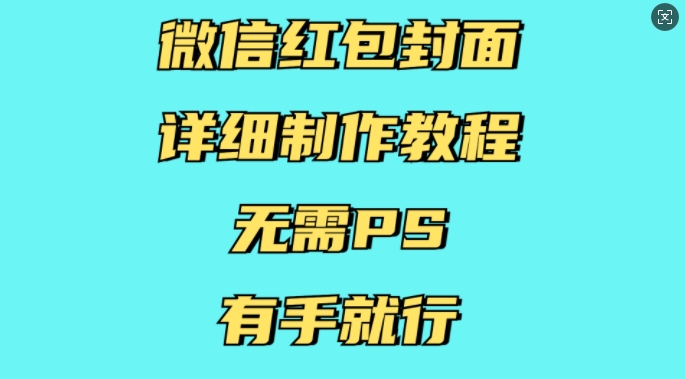 微信红包封面

详细制作教程

无需PS

有手就行